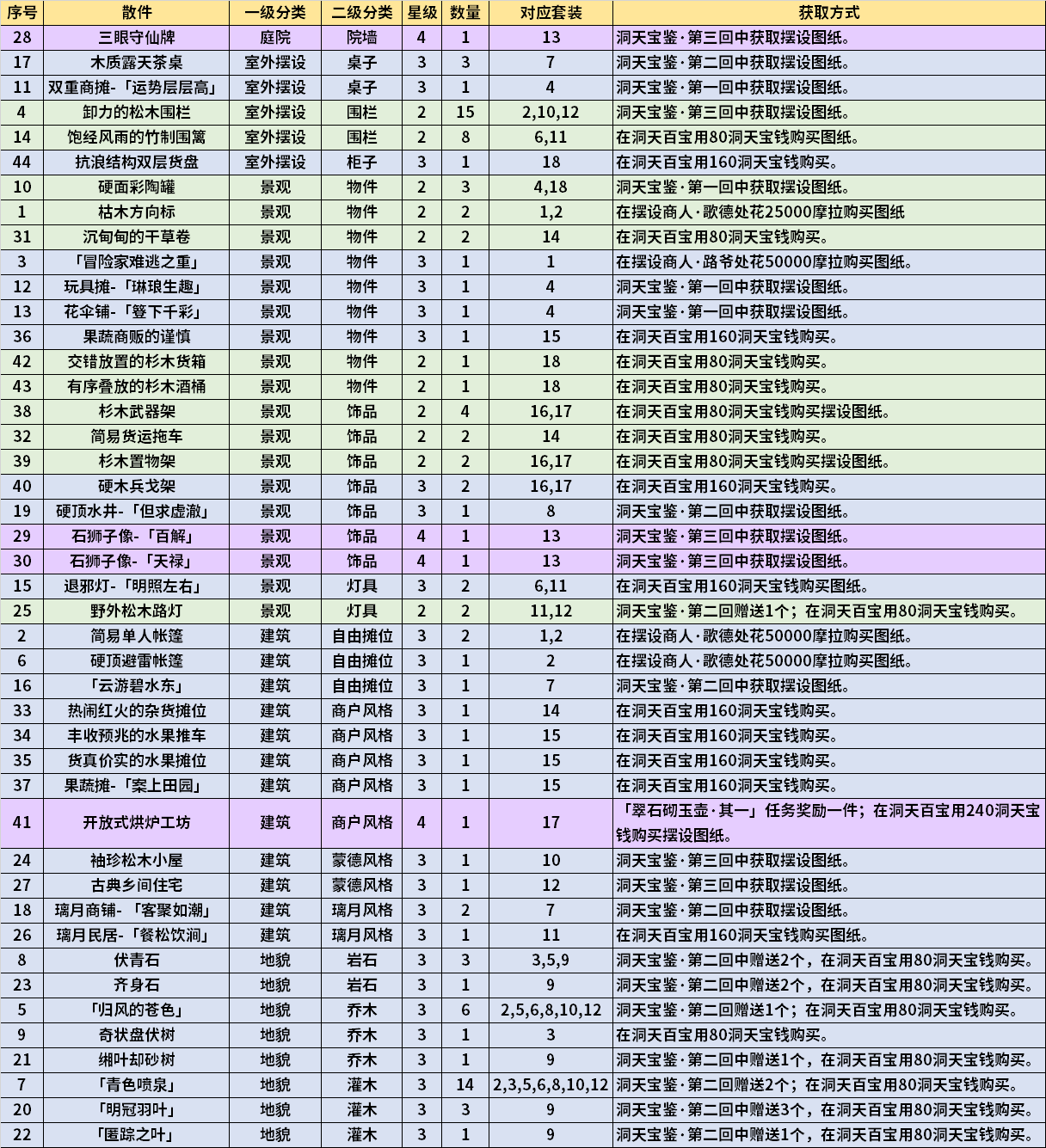 | 序号 | 散件 | 一级分类 | 二级分类 | 星级 | 数量 | 对应套装 | 获取方式 |
|---|---|---|---|---|---|---|---|
| 28 | 三眼守仙牌 | 庭院 | 院墙 | 4 | 1 | 13 | 洞天宝鉴·第三回中获取摆设图纸。 |
| 17 | 木质露天茶桌 | 室外摆设 | 桌子 | 3 | 3 | 7 | 洞天宝鉴·第二回中获取摆设图纸。 |
| 11 | 双重商摊-「运势层层高」 | 室外摆设 | 桌子 | 3 | 1 | 4 | 洞天宝鉴·第一回中获取摆设图纸。 |
| 4 | 卸力的松木围栏 | 室外摆设 | 围栏 | 2 | 15 | 2,10,12 | 洞天宝鉴·第三回中获取摆设图纸。 |
| 14 | 饱经风雨的竹制围篱 | 室外摆设 | 围栏 | 2 | 8 | 6,11 | 在洞天百宝用80洞天宝钱购买图纸。 |
| 44 | 抗浪结构双层货盘 | 室外摆设 | 柜子 | 3 | 1 | 18 | 在洞天百宝用160洞天宝钱购买。 |
| 10 | 硬面彩陶罐 | 景观 | 物件 | 2 | 3 | 4,18 | 洞天宝鉴·第一回中获取摆设图纸。 |
| 1 | 枯木方向标 | 景观 | 物件 | 2 | 2 | 1,2 | 在摆设商人·歌德处花25000摩拉购买图纸 |
| 31 | 沉甸甸的干草卷 | 景观 | 物件 | 2 | 2 | 14 | 在洞天百宝用80洞天宝钱购买。 |
| 3 | 「冒险家难逃之重」 | 景观 | 物件 | 3 | 1 | 1 | 在摆设商人·路爷处花50000摩拉购买图纸。 |
| 12 | 玩具摊-「琳琅生趣」 | 景观 | 物件 | 3 | 1 | 4 | 洞天宝鉴·第一回中获取摆设图纸。 |
| 13 | 花伞铺-「簦下千彩」 | 景观 | 物件 | 3 | 1 | 4 | 洞天宝鉴·第一回中获取摆设图纸。 |
| 36 | 果蔬商贩的谨慎 | 景观 | 物件 | 3 | 1 | 15 | 在洞天百宝用160洞天宝钱购买。 |
| 42 | 交错放置的杉木货箱 | 景观 | 物件 | 2 | 1 | 18 | 在洞天百宝用80洞天宝钱购买。 |
| 43 | 有序叠放的杉木酒桶 | 景观 | 物件 | 2 | 1 | 18 | 在洞天百宝用80洞天宝钱购买。 |
| 38 | 杉木武器架 | 景观 | 饰品 | 2 | 4 | 16,17 | 在洞天百宝用80洞天宝钱购买摆设图纸。 |
| 32 | 简易货运拖车 | 景观 | 饰品 | 2 | 2 | 14 | 在洞天百宝用80洞天宝钱购买。 |
| 39 | 杉木置物架 | 景观 | 饰品 | 2 | 2 | 16,17 | 在洞天百宝用80洞天宝钱购买摆设图纸。 |
| 40 | 硬木兵戈架 | 景观 | 饰品 | 3 | 2 | 16,17 | 在洞天百宝用160洞天宝钱购买。 |
| 19 | 硬顶水井-「但求虚澈」 | 景观 | 饰品 | 3 | 1 | 8 | 洞天宝鉴·第二回中获取摆设图纸。 |
| 29 | 石狮子像-「百解」 | 景观 | 饰品 | 4 | 1 | 13 | 洞天宝鉴·第三回中获取摆设图纸。 |
| 30 | 石狮子像-「天禄」 | 景观 | 饰品 | 4 | 1 | 13 | 洞天宝鉴·第三回中获取摆设图纸。 |
| 15 | 退邪灯-「明照左右」 | 景观 | 灯具 | 3 | 2 | 6,11 | 在洞天百宝用160洞天宝钱购买图纸。 |
| 25 | 野外松木路灯 | 景观 | 灯具 | 2 | 2 | 11,12 | 洞天宝鉴·第二回赠送1个；在洞天百宝用80洞天宝钱购买。 |
| 2 | 简易单人帐篷 | 建筑 | 自由摊位 | 3 | 2 | 1,2 | 在摆设商人·歌德处花50000摩拉购买图纸。 |
| 6 | 硬顶避雷帐篷 | 建筑 | 自由摊位 | 3 | 1 | 2 | 在摆设商人·歌德处花50000摩拉购买图纸。 |
| 16 | 「云游碧水东」 | 建筑 | 自由摊位 | 3 | 1 | 7 | 洞天宝鉴·第二回中获取摆设图纸。 |
| 33 | 热闹红火的杂货摊位 | 建筑 | 商户风格 | 3 | 1 | 14 | 在洞天百宝用160洞天宝钱购买。 |
| 34 | 丰收预兆的水果推车 | 建筑 | 商户风格 | 3 | 1 | 15 | 在洞天百宝用160洞天宝钱购买。 |
| 35 | 货真价实的水果摊位 | 建筑 | 商户风格 | 3 | 1 | 15 | 在洞天百宝用160洞天宝钱购买。 |
| 37 | 果蔬摊-「案上田园」 | 建筑 | 商户风格 | 3 | 1 | 15 | 在洞天百宝用160洞天宝钱购买。 |
| 41 | 开放式烘炉工坊 | 建筑 | 商户风格 | 4 | 1 | 17 | 「翠石砌玉壶·其一」任务奖励一件；在洞天百宝用240洞天宝钱购买摆设图纸。 |
| 24 | 袖珍松木小屋 | 建筑 | 蒙德风格 | 3 | 1 | 10 | 洞天宝鉴·第三回中获取摆设图纸。 |
| 27 | 古典乡间住宅 | 建筑 | 蒙德风格 | 3 | 1 | 12 | 洞天宝鉴·第三回中获取摆设图纸。 |
| 18 | 璃月商铺-「客聚如潮」 | 建筑 | 璃月风格 | 3 | 2 | 7 | 洞天宝鉴·第二回中获取摆设图纸。 |
| 26 | 璃月民居-「餐松饮涧」 | 建筑 | 璃月风格 | 3 | 1 | 11 | 在洞天百宝用160洞天宝钱购买图纸。 |
| 8 | 伏青石 | 地貌 | 岩石 | 3 | 3 | 3,5,9 | 洞天宝鉴·第二回中赠送2个，在洞天百宝用80洞天宝钱购买。 |
| 23 | 齐身石 | 地貌 | 岩石 | 3 | 1 | 9 | 洞天宝鉴·第二回中赠送2个，在洞天百宝用80洞天宝钱购买。 |
| 5 | 「归风的苍色」 | 地貌 | 乔木 | 3 | 6 | 2,5,6,8,10,12 | 洞天宝鉴·第二回赠送1个；在洞天百宝用80洞天宝钱购买。 |
| 9 | 奇状盘伏树 | 地貌 | 乔木 | 3 | 1 | 3 | 在洞天百宝用80洞天宝钱购买。 |
| 21 | 缃叶却砂树 | 地貌 | 乔木 | 3 | 1 | 9 | 洞天宝鉴·第二回中赠送1个，在洞天百宝用80洞天宝钱购买。 |
| 7 | 「青色喷泉」 | 地貌 | 灌木 | 3 | 14 | 2,3,5,6,8,10,12 | 洞天宝鉴·第二回赠送2个；在洞天百宝用80洞天宝钱购买。 |
| 20 | 「明冠羽叶」 | 地貌 | 灌木 | 3 | 3 | 9 | 洞天宝鉴·第二回中赠送3个，在洞天百宝用80洞天宝钱购买。 |
| 22 | 「匿踪之叶」 | 地貌 | 灌木 | 3 | 1 | 9 | 洞天宝鉴·第二回中赠送1个，在洞天百宝用80洞天宝钱购买。 |